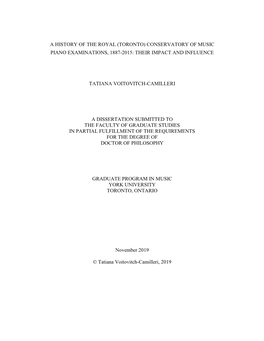 A HISTORY OF THE ROYAL (TORONTO) CONSERVATORY OF MUSIC PIANO EXAMINATIONS, 1887-2015: THEIR IMPACT AND INFLUENCE

TATIANA VOITOVITCH-CAMILLERI

A DISSERTATION SUBMITTED TO THE FACULTY OF GRADUATE STUDIES IN PARTIAL FULFILLMENT OF THE REQUIREMENTS FOR THE DEGREE OF DOCTOR OF PHILOSOPHY

GRADUATE PROGRAM IN MUSIC
YORK UNIVERSITY
TORONTO, ONTARIO

November 2019

© Tatiana Voitovitch-Camilleri, 2019